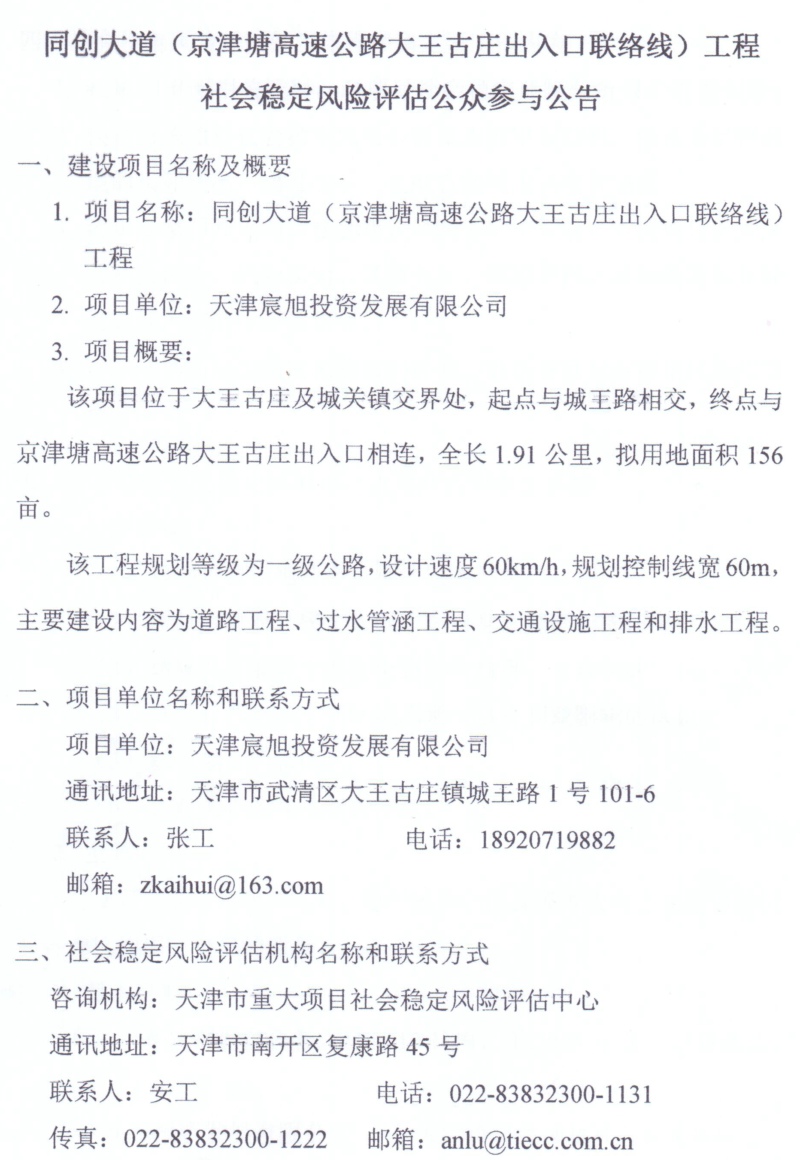 同创大道（京津塘高速公路大王古庄出入口联络线）工程
社会稳定风险评估公众参与公告

一、建设项目名称及概要

1. 项目名称：同创大道（京津塘高速公路大王古庄出入口联络线）工程

2. 项目单位：天津宸旭投资发展有限公司

3. 项目概要：

该项目位于大王古庄及城关镇交界处，起点与城王路相交，终点与京津塘高速公路大王古庄出入口相连，全长 1.91 公里，拟用地面积 156 亩。

该工程规划等级为一级公路，设计速度 60km/h，规划控制线宽 60m，主要建设内容为道路工程、过水管涵工程、交通设施工程和排水工程。

二、项目单位名称和联系方式

项目单位：天津宸旭投资发展有限公司

通讯地址：天津市武清区大王古庄镇城王路 1 号 101-6

联系人：张工　　电话：18920719882

邮箱：zkaihui@163.com

三、社会稳定风险评估机构名称和联系方式

咨询机构：天津市重大项目社会稳定风险评估中心

通讯地址：天津市南开区复康路 45 号

联系人：安工　　电话：022-83832300-1131

传真：022-83832300-1222　　邮箱：anlu@tiecc.com.cn